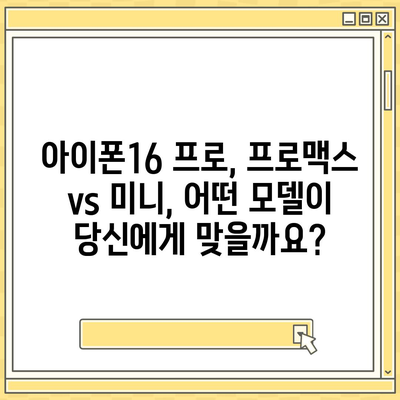 아이폰16 프로, 프로맥스 vs 미니, 어떤 모델이 당신에게 맞을까요?